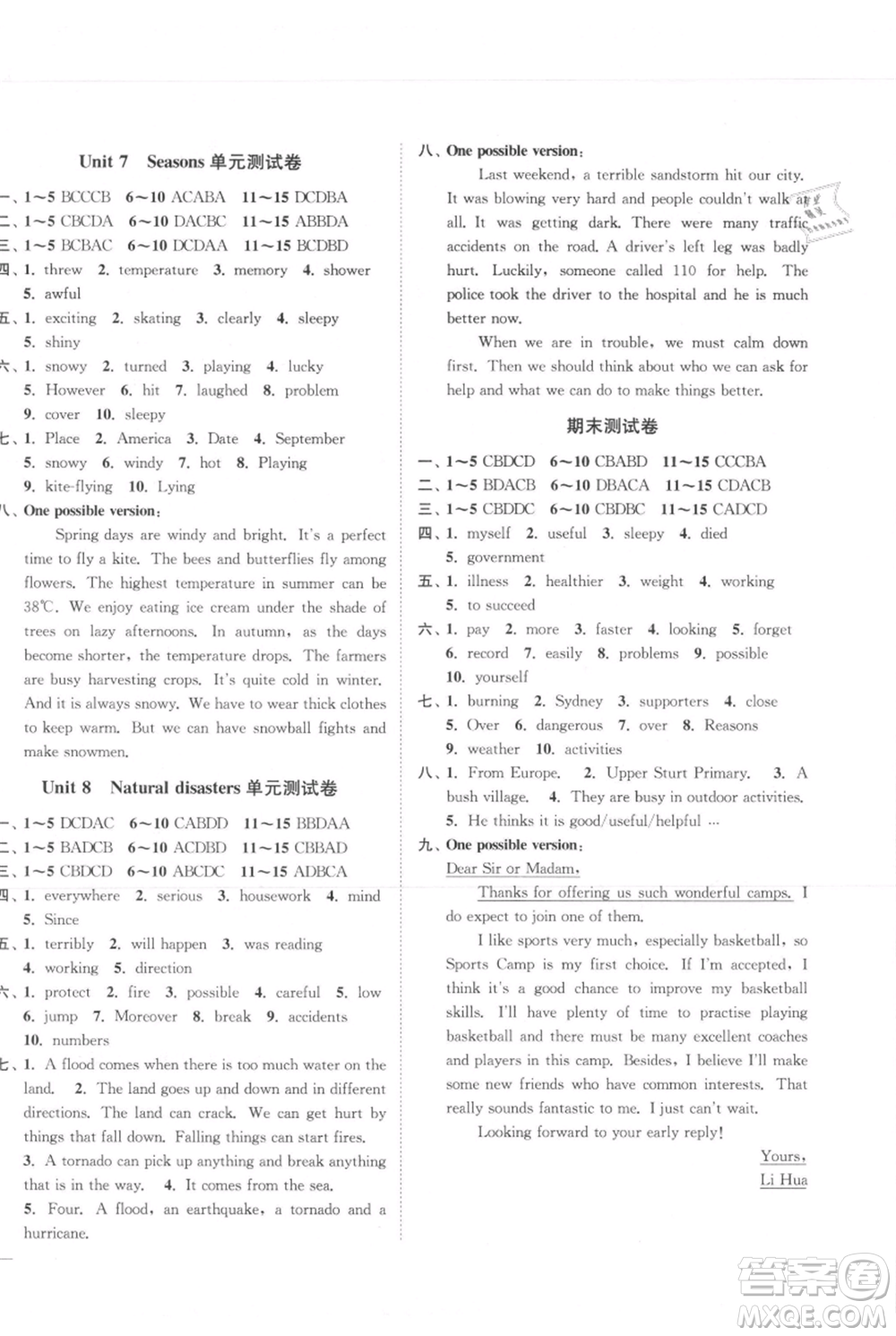 Unit 7 Seasons 单元测试卷

一、1～5 BCCCB 6～10 ACABA 11～15 DCDBA
二、1～5 CBCDA 6～10 DACBC 11～15 ABBDA
三、1～5 BCBAC 6～10 DCDAA 11～15 BCDBD
四、1. threw 2. temperature 3. memory 4. shower 5. awful
五、1. exciting 2. skating 3. clearly 4. sleepy 5. shiny
六、1. snowy 2. turned 3. playing 4. lucky 5. However 6. hit 7. laughed 8. problem 9. cover 10. sleepy
七、1. Place 2. America 3. Date 4. September 5. snowy 6. windy 7. hot 8. Playing 9. kite-flying 10. Lying
八、One possible version:

Spring days are windy and bright. It's a perfect time to fly a kite. The bees and butterflies fly among flowers. The highest temperature in summer can be 38℃. We enjoy eating ice cream under the shade of trees on lazy afternoons. In autumn, as the days become shorter, the temperature drops. The farmers are busy harvesting crops. It's quite cold in winter. And it is always snowy. We have to wear thick clothes to keep warm. But we can have snowball fights and make snowmen.

Unit 8 Natural disasters 单元测试卷

一、1～5 DCDAC 6～10 CABDD 11～15 BBDAA
二、1～5 BADCB 6～10 ACDBD 11～15 CBBAD
三、1～5 CBDCD 6～10 ABCDC 11～15 ADBCA
四、1. everywhere 2. serious 3. housework 4. mind 5. Since
五、1. terribly 2. will happen 3. was reading 4. working 5. direction
六、1. protect 2. fire 3. possible 4. careful 5. low 6. jump 7. Moreover 8. break 9. accidents 10. numbers
七、1. A flood comes when there is too much water on the land. 2. The land goes up and down and in different directions. The land can crack. We can get hurt by things that fall down. Falling things can start fires. 3. A tornado can pick up anything and break anything that is in the way. 4. It comes from the sea. 5. Four. A flood, an earthquake, a tornado and a hurricane.

八、One possible version:

Last weekend, a terrible sandstorm hit our city. It was blowing very hard and people couldn't walk at all. It was getting dark. There were many traffic accidents on the road. A driver's left leg was badly hurt. Luckily, someone called 110 for help. The police took the driver to the hospital and he is much better now.

When we are in trouble, we must calm down first. Then we should think about who we can ask for help and what we can do to make things better.

期末测试卷

一、1～5 CBDCD 6～10 CBABD 11～15 CCCBA
二、1～5 BDACB 6～10 DBACA 11～15 CDACB
三、1～5 CBDDC 6～10 CBDBC 11～15 CADCD
四、1. myself 2. useful 3. sleepy 4. died 5. government
五、1. illness 2. healthier 3. weight 4. working 5. to succeed
六、1. pay 2. more 3. faster 4. looking 5. forget 6. record 7. easily 8. problems 9. possible 10. yourself
七、1. burning 2. Sydney 3. supporters 4. close 5. Over 6. dangerous 7. over 8. Reasons 9. weather 10. activities
八、1. From Europe. 2. Upper Sturt Primary. 3. A bush village. 4. They are busy in outdoor activities. 5. He thinks it is good/useful/helpful ...
九、One possible version:

Dear Sir or Madam,

Thanks for offering us such wonderful camps. I do expect to join one of them.

I like sports very much, especially basketball, so Sports Camp is my first choice. If I'm accepted, I think it's a good chance to improve my basketball skills. I'll have plenty of time to practise playing basketball and there must be many excellent coaches and players in this camp. Besides, I believe I'll make some new friends who have common interests. That really sounds fantastic to me. I just can't wait.

Looking forward to your early reply!

Yours,
Li Hua

答案圈
MXQE.COM